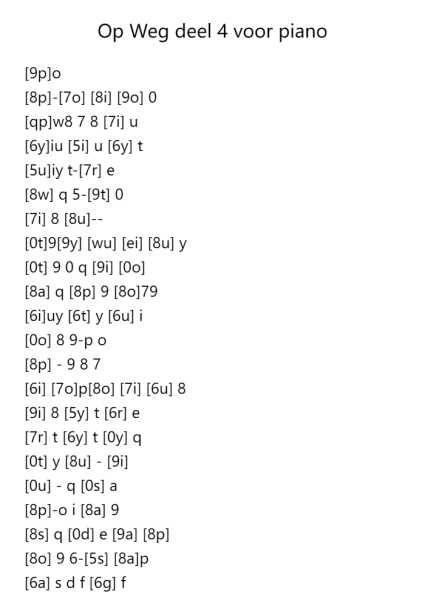 Op Weg deel 4 voor piano

[9p]o
[8p]-[7o] [8i] [9o] 0
[qp]w8 7 8 [7i] u
[6y]iu [5i] u [6y] t
[5u]iy t-[7r] e
[8w] q 5-[9t] 0
[7i] 8 [8u]--
[0t]9[9y] [wu] [ei] [8u] y
[0t] 9 0 q [9i] [0o]
[8a] q [8p] 9 [8o]79
[6i]uy [6t] y [6u] i
[0o] 8 9-p o
[8p] - 9 8 7
[6i] [7o]p[8o] [7i] [6u] 8
[9i] 8 [5y] t [6r] e
[7r] t [6y] t [0y] q
[0t] y [8u] - [9i]
[0u] - q [0s] a
[8p]-o i [8a] 9
[8s] q [0d] e [9a] [8p]
[8o] 9 6-[5s] [8a]p
[6a] s d f [6g] f